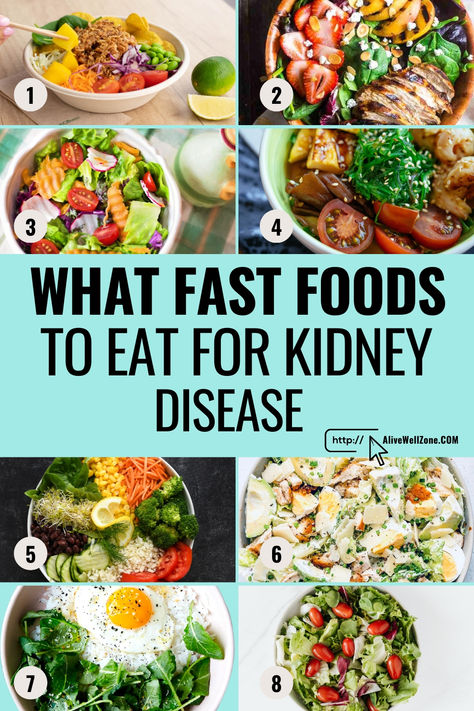 1

2

3

4

WHAT FAST FOODS TO EAT FOR KIDNEY DISEASE

http:// AliveWellZone.COM

5

6

7

8